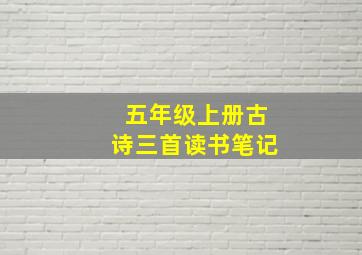 五年级上册古诗三首读书笔记